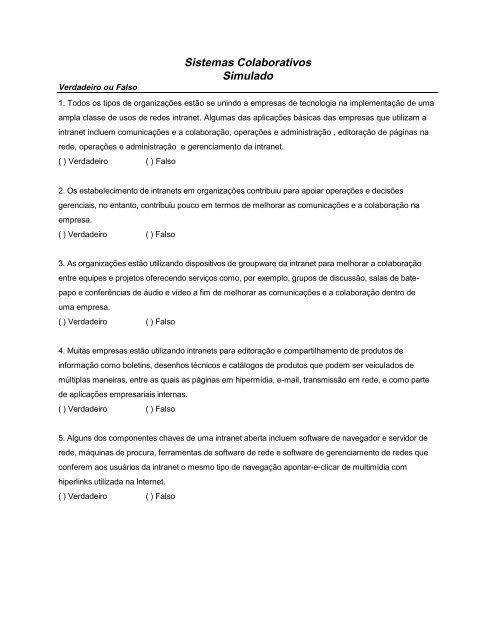 Sistemas Colaborativos
Simulado

Verdadeiro ou Falso

1. Todos os tipos de organizações estão se unindo a empresas de tecnologia na implementação de uma ampla classe de usos de redes intranet. Algumas das aplicações básicas das empresas que utilizam a intranet incluem comunicações e a colaboração, operações e administração , editoração de páginas na rede, operações e administração e gerenciamento da intranet.
( ) Verdadeiro ( ) Falso

2. Os estabelecimento de intranets em organizações contribuiu para apoiar operações e decisões gerenciais, no entanto, contribuiu pouco em termos de melhorar as comunicações e a colaboração na empresa.
( ) Verdadeiro ( ) Falso

3. As organizações estão utilizando dispositivos de groupware da intranet para melhorar a colaboração entre equipes e projetos oferecendo serviços como, por exemplo, grupos de discussão, salas de bate-papo e conferências de áudio e vídeo a fim de melhorar as comunicações e a colaboração dentro de uma empresa.
( ) Verdadeiro ( ) Falso

4. Muitas empresas estão utilizando intranets para editoração e compartilhamento de produtos de informação como boletins, desenhos técnicos e catálogos de produtos que podem ser veiculados de múltiplas maneiras, entre as quais as páginas em hipermídia, e-mail, transmissão em rede, e como parte de aplicações empresariais internas.
( ) Verdadeiro ( ) Falso

5. Alguns dos componentes chaves de uma intranet aberta incluem software de navegador e servidor de rede, máquinas de procura, ferramentas de software de rede e software de gerenciamento de redes que conferem aos usuários da intranet o mesmo tipo de navegação apontar-e-clicar de multimídia com hiperlinks utilizada na Internet.
( ) Verdadeiro ( ) Falso